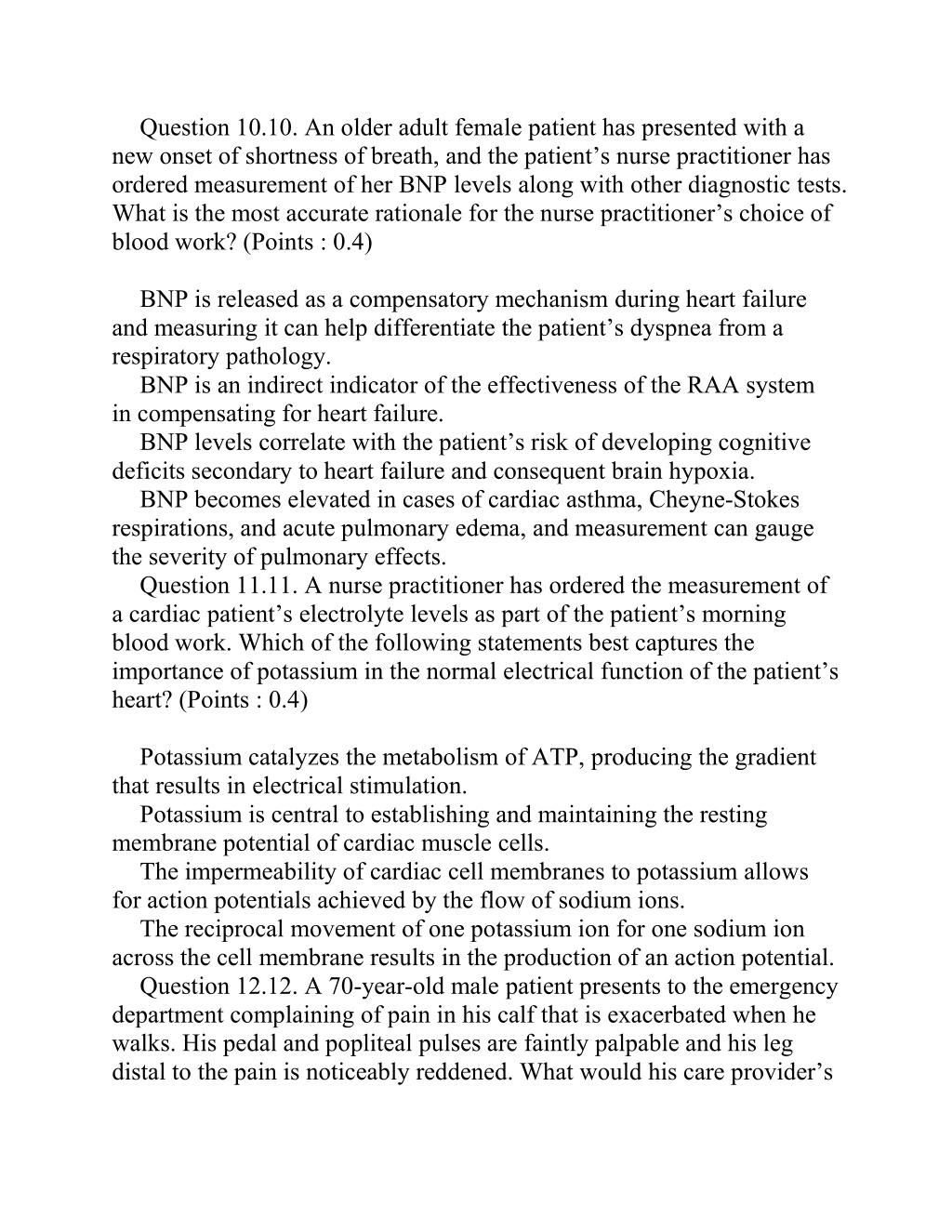 Question 10.10. An older adult female patient has presented with a new onset of shortness of breath, and the patient’s nurse practitioner has ordered measurement of her BNP levels along with other diagnostic tests. What is the most accurate rationale for the nurse practitioner’s choice of blood work? (Points : 0.4)

BNP is released as a compensatory mechanism during heart failure and measuring it can help differentiate the patient’s dyspnea from a respiratory pathology.

BNP is an indirect indicator of the effectiveness of the RAA system in compensating for heart failure.

BNP levels correlate with the patient’s risk of developing cognitive deficits secondary to heart failure and consequent brain hypoxia.

BNP becomes elevated in cases of cardiac asthma, Cheyne-Stokes respirations, and acute pulmonary edema, and measurement can gauge the severity of pulmonary effects.

Question 11.11. A nurse practitioner has ordered the measurement of a cardiac patient’s electrolyte levels as part of the patient’s morning blood work. Which of the following statements best captures the importance of potassium in the normal electrical function of the patient’s heart? (Points : 0.4)

Potassium catalyzes the metabolism of ATP, producing the gradient that results in electrical stimulation.

Potassium is central to establishing and maintaining the resting membrane potential of cardiac muscle cells.

The impermeability of cardiac cell membranes to potassium allows for action potentials achieved by the flow of sodium ions.

The reciprocal movement of one potassium ion for one sodium ion across the cell membrane results in the production of an action potential.

Question 12.12. A 70-year-old male patient presents to the emergency department complaining of pain in his calf that is exacerbated when he walks. His pedal and popliteal pulses are faintly palpable and his leg distal to the pain is noticeably reddened. What would his care provider’s